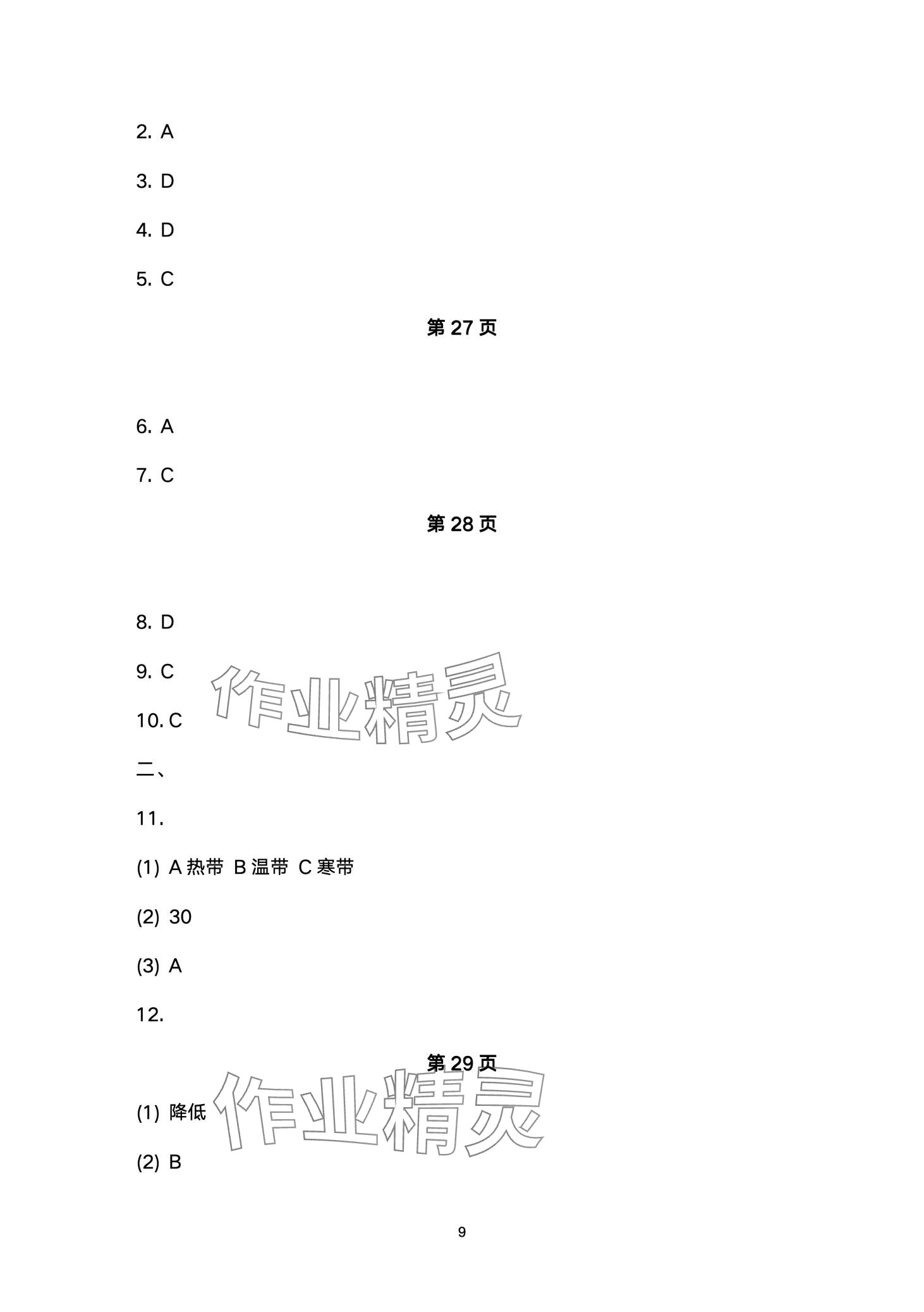 2. A

3. D

4. D

5. C

第 27 页

6. A

7. C

第 28 页

8. D

9. C

10. C

作业精灵

二、

11.

(1) A 热带 B 温带 C 寒带

(2) 30

(3) A

12.

第 29 页

(1) 降低

作业精灵

(2) B

9